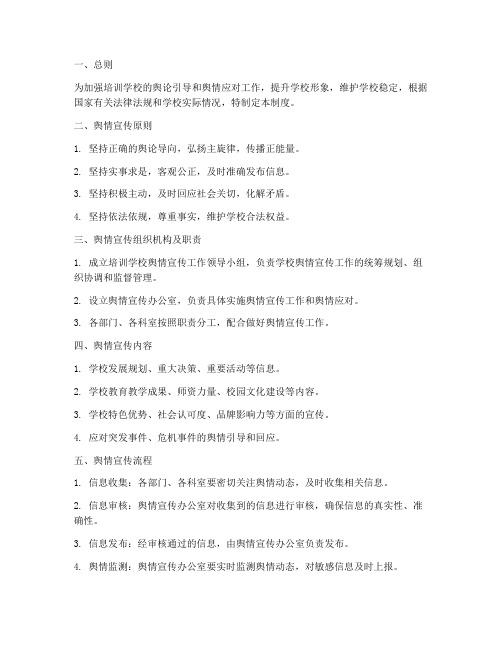 一、总则

为加强培训学校的舆论引导和舆情应对工作，提升学校形象，维护学校稳定，根据国家有关法律法规和学校实际情况，特制定本制度。

二、舆情宣传原则

1. 坚持正确的舆论导向，弘扬主旋律，传播正能量。

2. 坚持实事求是，客观公正，及时准确发布信息。

3. 坚持积极主动，及时回应社会关切，化解矛盾。

4. 坚持依法依规，尊重事实，维护学校合法权益。

三、舆情宣传组织机构及职责

1. 成立培训学校舆情宣传工作领导小组，负责学校舆情宣传工作的统筹规划、组织协调和监督管理。

2. 设立舆情宣传办公室，负责具体实施舆情宣传工作和舆情应对。

3. 各部门、各科室按照职责分工，配合做好舆情宣传工作。

四、舆情宣传内容

1. 学校发展规划、重大决策、重要活动等信息。

2. 学校教育教学成果、师资力量、校园文化建设等内容。

3. 学校特色优势、社会认可度、品牌影响力等方面的宣传。

4. 应对突发事件、危机事件的舆情引导和回应。

五、舆情宣传流程

1. 信息收集：各部门、各科室要密切关注舆情动态，及时收集相关信息。

2. 信息审核：舆情宣传办公室对收集到的信息进行审核，确保信息的真实性、准确性。

3. 信息发布：经审核通过的信息，由舆情宣传办公室负责发布。

4. 舆情监测：舆情宣传办公室要实时监测舆情动态，对敏感信息及时上报。